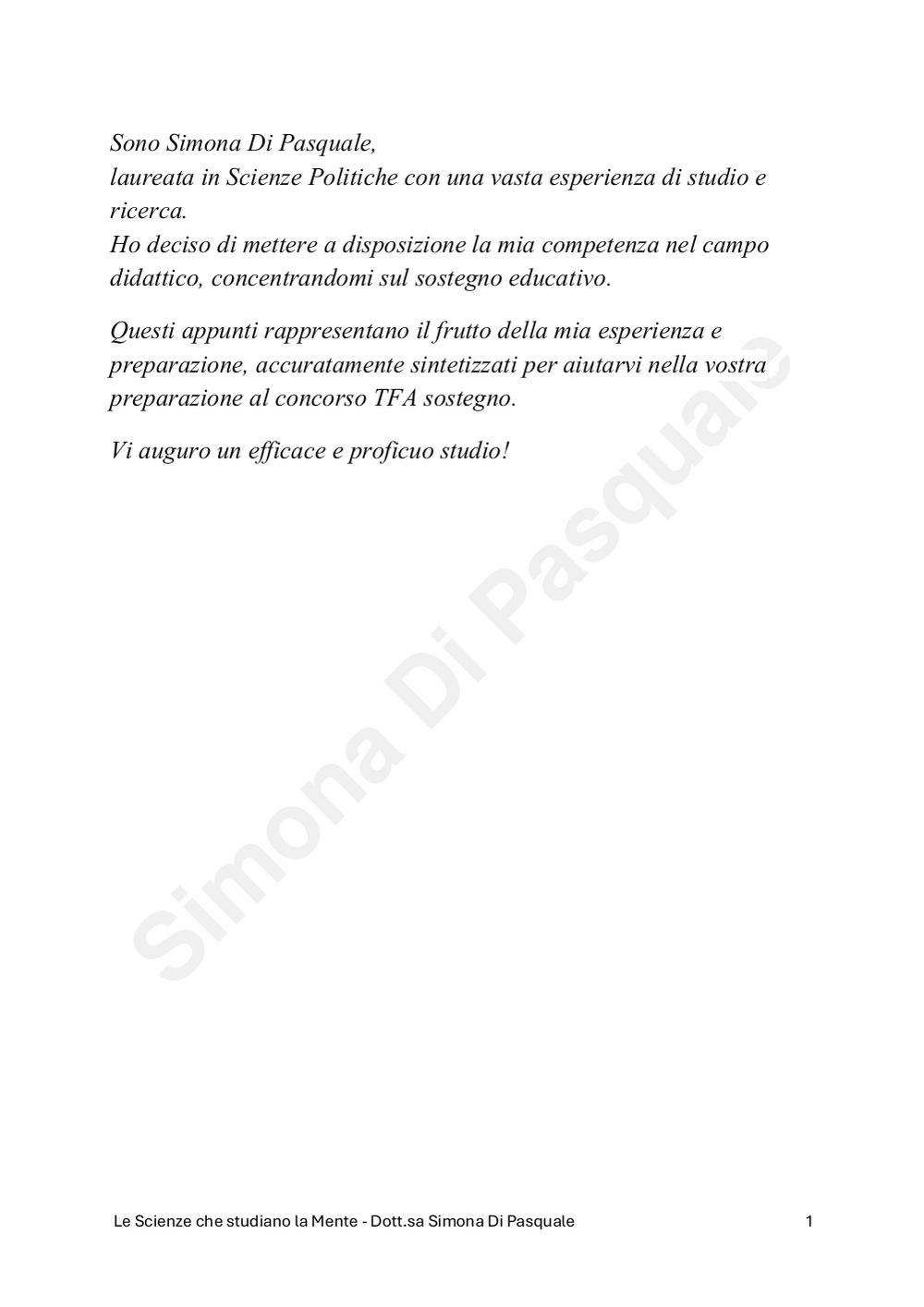 Sono Simona Di Pasquale,
laureata in Scienze Politiche con una vasta esperienza di studio e ricerca.
Ho deciso di mettere a disposizione la mia competenza nel campo didattico, concentrandomi sul sostegno educativo.

Questi appunti rappresentano il frutto della mia esperienza e preparazione, accuratamente sintetizzati per aiutarvi nella vostra preparazione al concorso TFA sostegno.

Vi auguro un efficace e proficuo studio!

Simona Di Pasquale

Le Scienze che studiano la Mente - Dott.sa Simona Di Pasquale 1